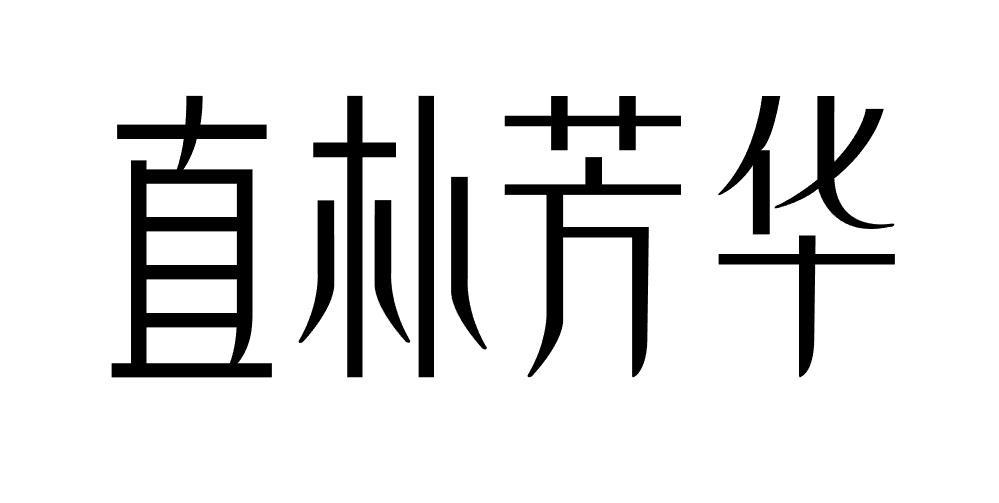 直朴芳华